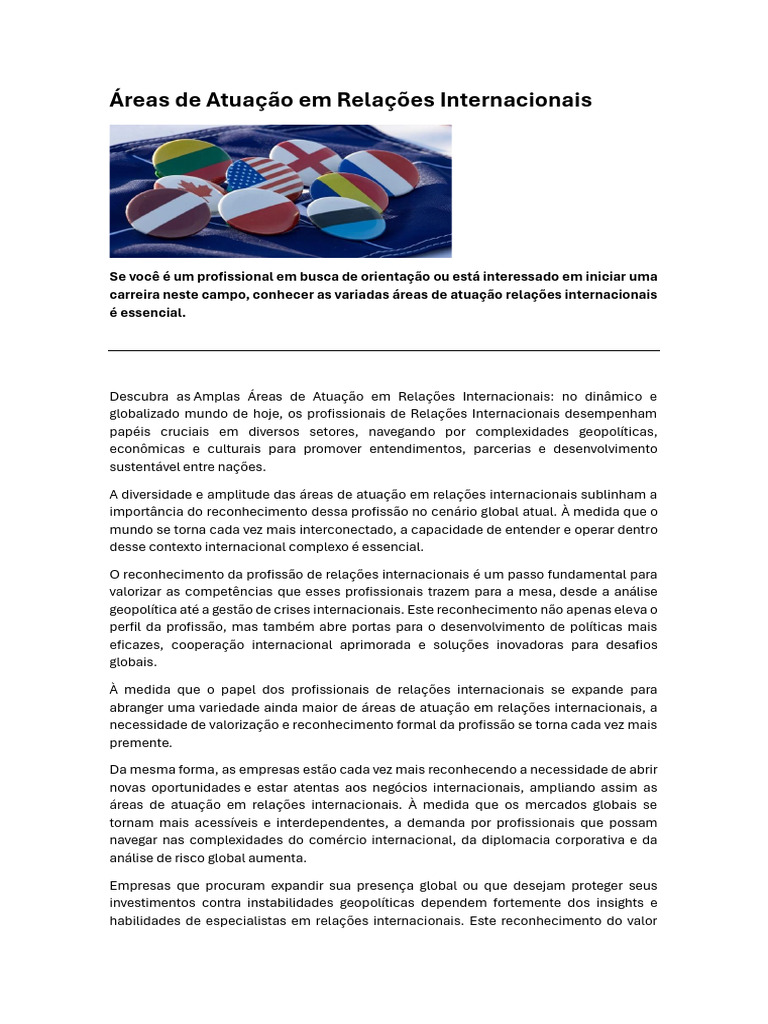 Áreas de Atuação em Relações Internacionais

Se você é um profissional em busca de orientação ou está interessado em iniciar uma carreira neste campo, conhecer as variadas áreas de atuação relações internacionais é essencial.

Descubra as Amplas Áreas de Atuação em Relações Internacionais: no dinâmico e globalizado mundo de hoje, os profissionais de Relações Internacionais desempenham papéis cruciais em diversos setores, navegando por complexidades geopolíticas, econômicas e culturais para promover entendimentos, parcerias e desenvolvimento sustentável entre nações.

A diversidade e amplitude das áreas de atuação em relações internacionais sublinham a importância do reconhecimento dessa profissão no cenário global atual. À medida que o mundo se torna cada vez mais interconectado, a capacidade de entender e operar dentro desse contexto internacional complexo é essencial.

O reconhecimento da profissão de relações internacionais é um passo fundamental para valorizar as competências que esses profissionais trazem para a mesa, desde a análise geopolítica até a gestão de crises internacionais. Este reconhecimento não apenas eleva o perfil da profissão, mas também abre portas para o desenvolvimento de políticas mais eficazes, cooperação internacional aprimorada e soluções inovadoras para desafios globais.

À medida que o papel dos profissionais de relações internacionais se expande para abranger uma variedade ainda maior de áreas de atuação em relações internacionais, a necessidade de valorização e reconhecimento formal da profissão se torna cada vez mais premente.

Da mesma forma, as empresas estão cada vez mais reconhecendo a necessidade de abrir novas oportunidades e estar atentas aos negócios internacionais, ampliando assim as áreas de atuação em relações internacionais. À medida que os mercados globais se tornam mais acessíveis e interdependentes, a demanda por profissionais que possam navegar nas complexidades do comércio internacional, da diplomacia corporativa e da análise de risco global aumenta.

Empresas que procuram expandir sua presença global ou que desejam proteger seus investimentos contra instabilidades geopolíticas dependem fortemente dos insights e habilidades de especialistas em relações internacionais. Este reconhecimento do valor